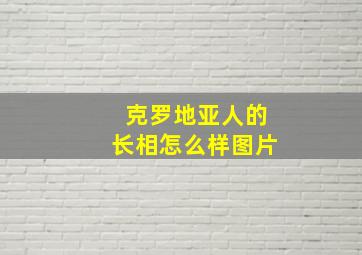 克罗地亚人的
长相怎么样图片